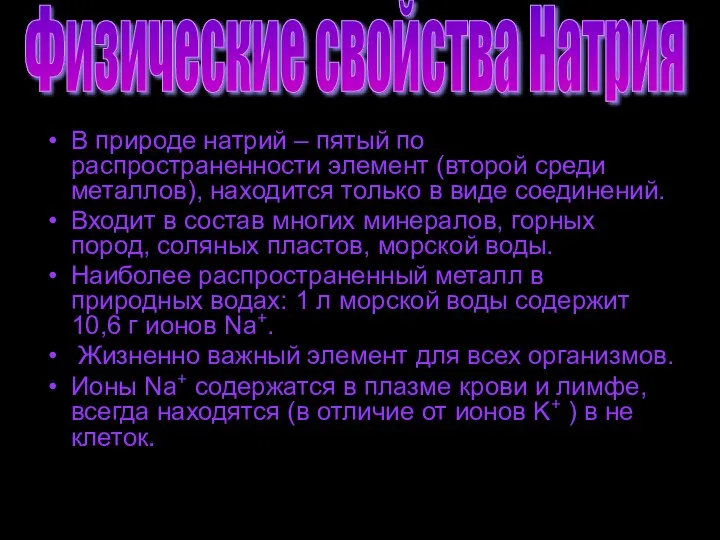 Физические свойства Натрия

• В природе натрий – пятый по распространенности элемент (второй среди металлов), находится только в виде соединений.
• Входит в состав многих минералов, горных пород, соляных пластов, морской воды.
• Наиболее распространенный металл в природных водах: 1 л морской воды содержит 10,6 г ионов $Na^+$.
• Жизненно важный элемент для всех организмов.
• Ионы $Na^+$ содержатся в плазме крови и лимфе, всегда находятся (в отличие от ионов $K^+$ ) в не клеток.